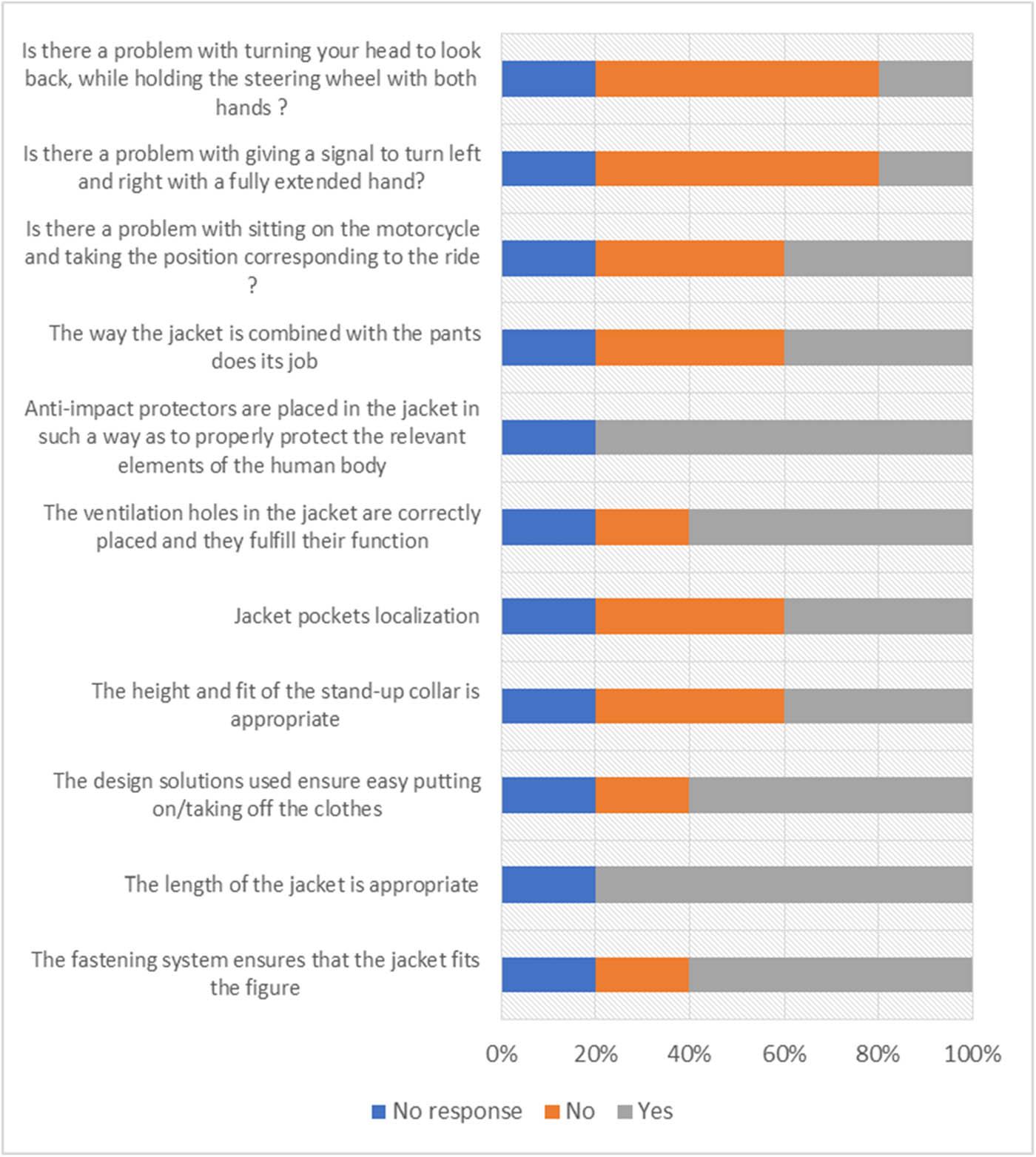 Is there a problem with turning your head to look back, while holding the steering wheel with both hands ?

Is there a problem with giving a signal to turn left and right with a fully extended hand?

Is there a problem with sitting on the motorcycle and taking the position corresponding to the ride ?

The way the jacket is combined with the pants does its job

Anti-impact protectors are placed in the jacket in such a way as to properly protect the relevant elements of the human body

The ventilation holes in the jacket are correctly placed and they fulfill their function

Jacket pockets localization

The height and fit of the stand-up collar is appropriate

The design solutions used ensure easy putting on/taking off the clothes

The length of the jacket is appropriate

The fastening system ensures that the jacket fits the figure

0% 20% 40% 60% 80% 100%

No response No Yes